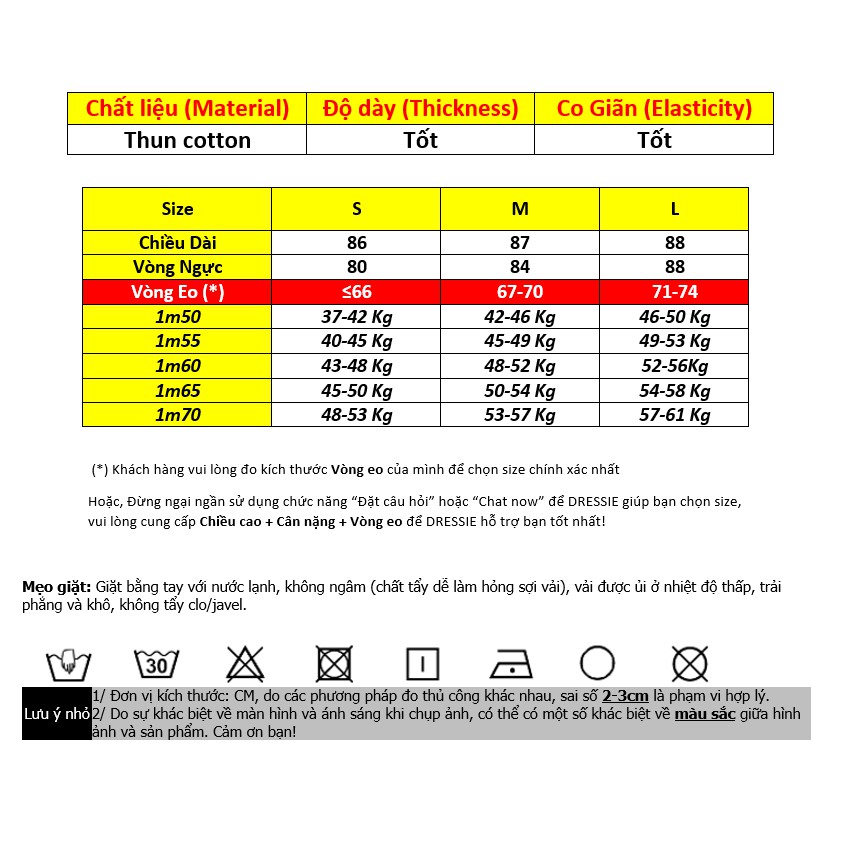 | Chất liệu (Material) | Độ dày (Thickness) | Co Giãn (Elasticity) |
|---|---|---|
| Thun cotton | Tốt | Tốt |

| Size | S | M | L |
|---|---|---|---|
| Chiều Dài | 86 | 87 | 88 |
| Vòng Ngực | 80 | 84 | 88 |
| Vòng Eo (*) | ≤66 | 67-70 | 71-74 |
| 1m50 | 37-42 Kg | 42-46 Kg | 46-50 Kg |
| 1m55 | 40-45 Kg | 45-49 Kg | 49-53 Kg |
| 1m60 | 43-48 Kg | 48-52 Kg | 52-56Kg |
| 1m65 | 45-50 Kg | 50-54 Kg | 54-58 Kg |
| 1m70 | 48-53 Kg | 53-57 Kg | 57-61 Kg |

(*) Khách hàng vui lòng đo kích thước Vòng eo của mình để chọn size chính xác nhất

Hoặc, Đừng ngại ngần sử dụng chức năng "Đặt câu hỏi" hoặc "Chat now" để DRESSIE giúp bạn chọn size, vui lòng cung cấp Chiều cao + Cân nặng + Vòng eo để DRESSIE hỗ trợ bạn tốt nhất!

Mẹo giặt: Giặt bằng tay với nước lạnh, không ngâm (chất tẩy dễ làm hỏng sợi vải), vải được ủi ở nhiệt độ thấp, trải phẳng và khô, không tẩy clo/javel.

30

Lưu ý nhỏ

1/ Đơn vị kích thước: CM, do các phương pháp đo thủ công khác nhau, sai số 2-3cm là phạm vi hợp lý.
2/ Do sự khác biệt về màn hình và ánh sáng khi chụp ảnh, có thể có một số khác biệt về màu sắc giữa hình ảnh và sản phẩm. Cảm ơn bạn!